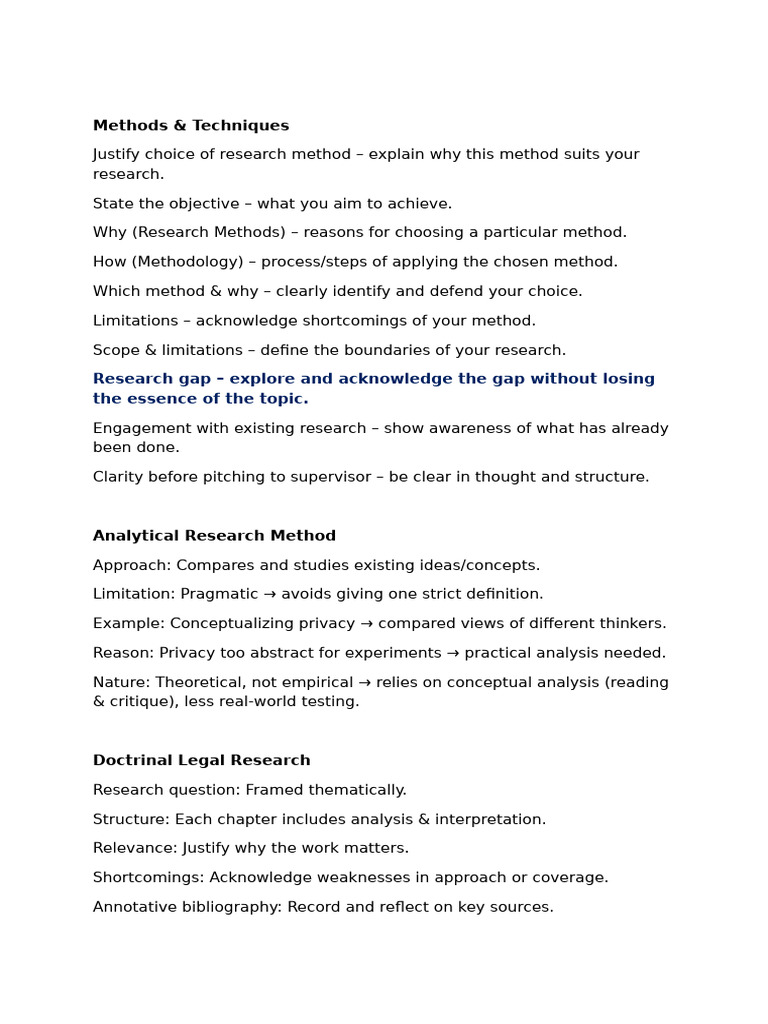 Methods & Techniques

Justify choice of research method – explain why this method suits your research.

State the objective – what you aim to achieve.

Why (Research Methods) – reasons for choosing a particular method.

How (Methodology) – process/steps of applying the chosen method.

Which method & why – clearly identify and defend your choice.

Limitations – acknowledge shortcomings of your method.

Scope & limitations – define the boundaries of your research.

Research gap – explore and acknowledge the gap without losing the essence of the topic.

Engagement with existing research – show awareness of what has already been done.

Clarity before pitching to supervisor – be clear in thought and structure.

Analytical Research Method

Approach: Compares and studies existing ideas/concepts.

Limitation: Pragmatic → avoids giving one strict definition.

Example: Conceptualizing privacy → compared views of different thinkers.

Reason: Privacy too abstract for experiments → practical analysis needed.

Nature: Theoretical, not empirical → relies on conceptual analysis (reading & critique), less real-world testing.

Doctrinal Legal Research

Research question: Framed thematically.

Structure: Each chapter includes analysis & interpretation.

Relevance: Justify why the work matters.

Shortcomings: Acknowledge weaknesses in approach or coverage.

Annotative bibliography: Record and reflect on key sources.